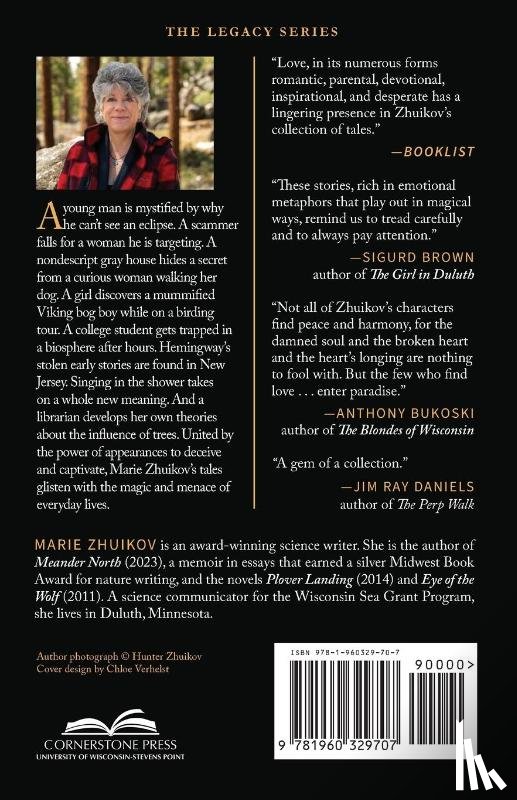 THE LEGACY SERIES

A young man is mystified by why he can't see an eclipse. A scammer falls for a woman he is targeting. A nondescript gray house hides a secret from a curious woman walking her dog. A girl discovers a mummified Viking bog boy while on a birding tour. A college student gets trapped in a biosphere after hours. Hemingway's stolen early stories are found in New Jersey. Singing in the shower takes on a whole new meaning. And a librarian develops her own theories about the influence of trees. United by the power of appearances to deceive and captivate, Marie Zhuikov's tales glisten with the magic and menace of everyday lives.

"Love, in its numerous forms romantic, parental, devotional, inspirational, and desperate has a lingering presence in Zhuikov's collection of tales."

—BOOKLIST

"These stories, rich in emotional metaphors that play out in magical ways, remind us to tread carefully and to always pay attention."

—SIGURD BROWN
author of The Girl in Duluth

"Not all of Zhuikov's characters find peace and harmony, for the damned soul and the broken heart and the heart's longing are nothing to fool with. But the few who find love . . . enter paradise."

—ANTHONY BUKOSKI
author of The Blondes of Wisconsin

"A gem of a collection."

—JIM RAY DANIELS
author of The Perp Walk

MARIE ZHUIKOV is an award-winning science writer. She is the author of Meander North (2023), a memoir in essays that earned a silver Midwest Book Award for nature writing, and the novels Plover Landing (2014) and Eye of the Wolf (2011). A science communicator for the Wisconsin Sea Grant Program, she lives in Duluth, Minnesota.

Author photograph © Hunter Zhuikov
Cover design by Chloe Verhelst

CORNERSTONE PRESS
UNIVERSITY OF WISCONSIN-STEVENS POINT

ISBN 978-1-960329-70-7

90000>

9 781960 329707